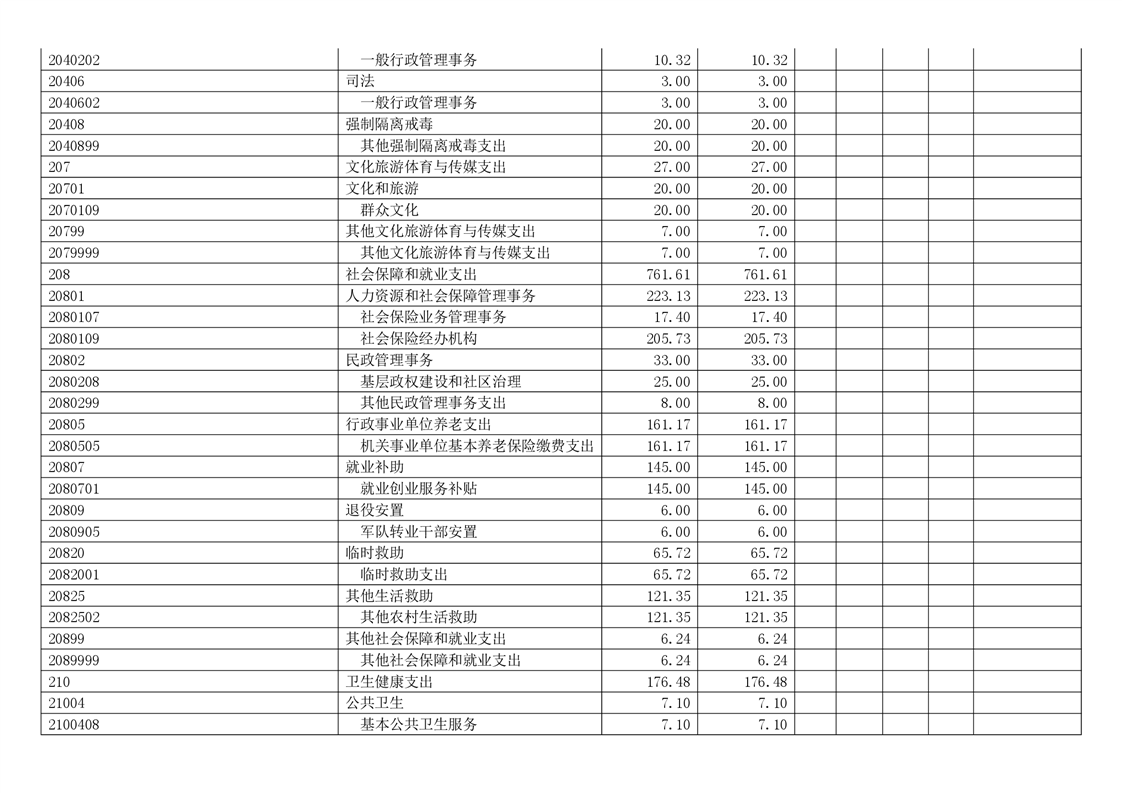 | | | | | | | | | |
|---|---|---|---|---|---|---|---|---|
| 2040202 | 一般行政管理事务 | 10.32 | 10.32 | | | | | |
| 20406 | 司法 | 3.00 | 3.00 | | | | | |
| 2040602 | 一般行政管理事务 | 3.00 | 3.00 | | | | | |
| 20408 | 强制隔离戒毒 | 20.00 | 20.00 | | | | | |
| 2040899 | 其他强制隔离戒毒支出 | 20.00 | 20.00 | | | | | |
| 207 | 文化旅游体育与传媒支出 | 27.00 | 27.00 | | | | | |
| 20701 | 文化和旅游 | 20.00 | 20.00 | | | | | |
| 2070109 | 群众文化 | 20.00 | 20.00 | | | | | |
| 20799 | 其他文化旅游体育与传媒支出 | 7.00 | 7.00 | | | | | |
| 2079999 | 其他文化旅游体育与传媒支出 | 7.00 | 7.00 | | | | | |
| 208 | 社会保障和就业支出 | 761.61 | 761.61 | | | | | |
| 20801 | 人力资源和社会保障管理事务 | 223.13 | 223.13 | | | | | |
| 2080107 | 社会保险业务管理事务 | 17.40 | 17.40 | | | | | |
| 2080109 | 社会保险经办机构 | 205.73 | 205.73 | | | | | |
| 20802 | 民政管理事务 | 33.00 | 33.00 | | | | | |
| 2080208 | 基层政权建设和社区治理 | 25.00 | 25.00 | | | | | |
| 2080299 | 其他民政管理事务支出 | 8.00 | 8.00 | | | | | |
| 20805 | 行政事业单位养老支出 | 161.17 | 161.17 | | | | | |
| 2080505 | 机关事业单位基本养老保险缴费支出 | 161.17 | 161.17 | | | | | |
| 20807 | 就业补助 | 145.00 | 145.00 | | | | | |
| 2080701 | 就业创业服务补贴 | 145.00 | 145.00 | | | | | |
| 20809 | 退役安置 | 6.00 | 6.00 | | | | | |
| 2080905 | 军队转业干部安置 | 6.00 | 6.00 | | | | | |
| 20820 | 临时救助 | 65.72 | 65.72 | | | | | |
| 2082001 | 临时救助支出 | 65.72 | 65.72 | | | | | |
| 20825 | 其他生活救助 | 121.35 | 121.35 | | | | | |
| 2082502 | 其他农村生活救助 | 121.35 | 121.35 | | | | | |
| 20899 | 其他社会保障和就业支出 | 6.24 | 6.24 | | | | | |
| 2089999 | 其他社会保障和就业支出 | 6.24 | 6.24 | | | | | |
| 210 | 卫生健康支出 | 176.48 | 176.48 | | | | | |
| 21004 | 公共卫生 | 7.10 | 7.10 | | | | | |
| 2100408 | 基本公共卫生服务 | 7.10 | 7.10 | | | | | |